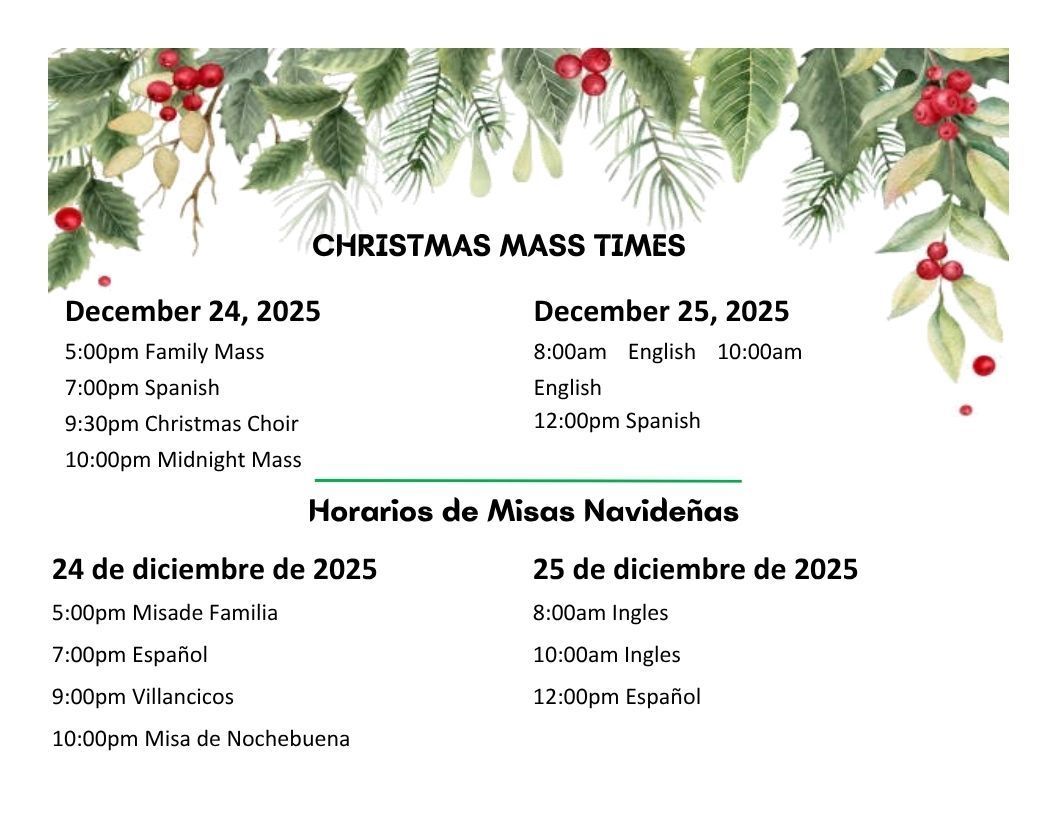 CHRISTMAS MASS TIMES

December 24, 2025
5:00pm Family Mass
7:00pm Spanish
9:30pm Christmas Choir
10:00pm Midnight Mass

December 25, 2025
8:00am English 10:00am English
12:00pm Spanish

Horarios de Misas Navideñas

24 de diciembre de 2025
5:00pm Misade Familia
7:00pm Español
9:00pm Villancicos
10:00pm Misa de Nochebuena

25 de diciembre de 2025
8:00am Ingles
10:00am Ingles
12:00pm Español